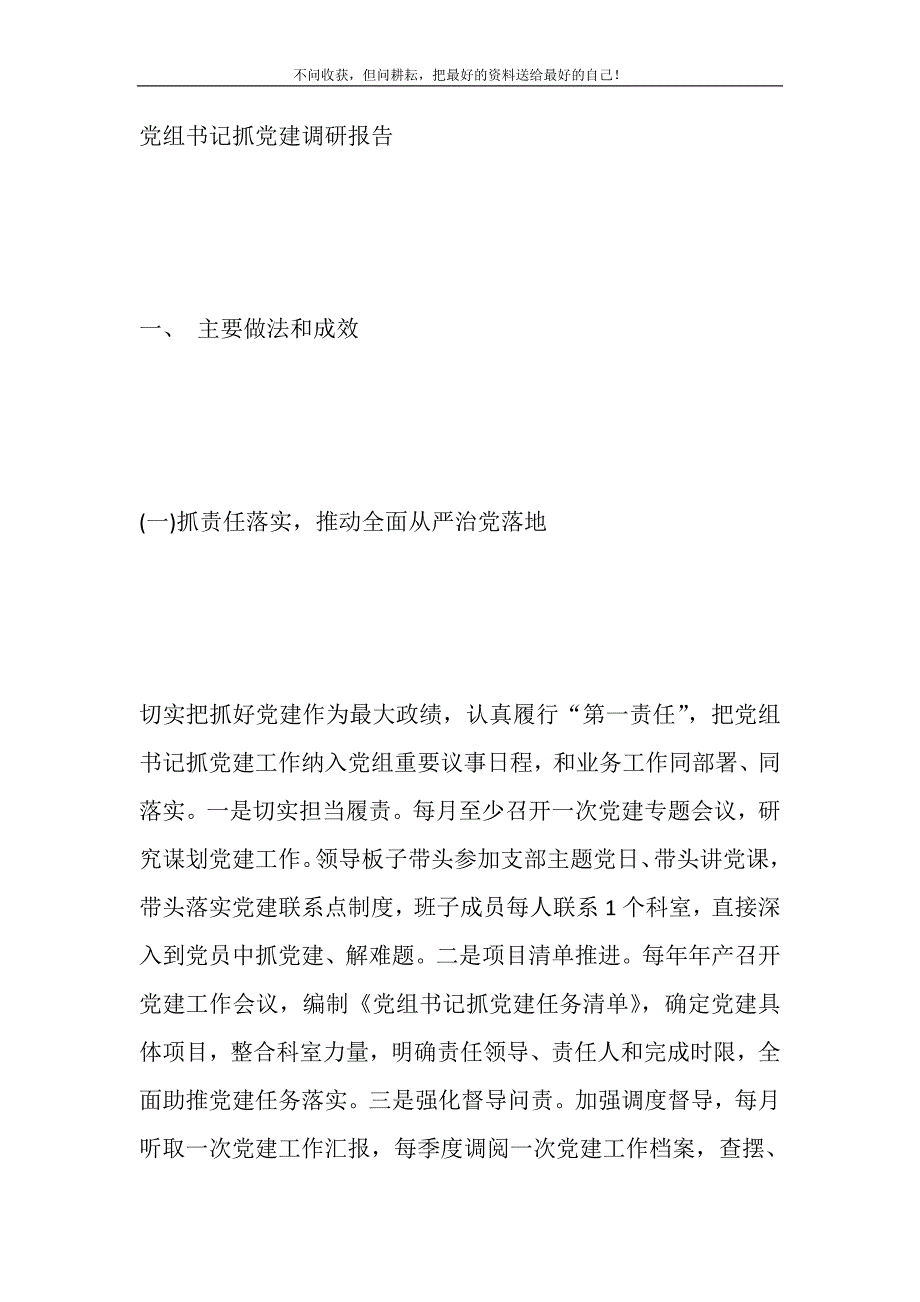 不问收获，但问耕耘，把最好的资料送给最好的自己！

党组书记抓党建调研报告

一、 主要做法和成效

(一)抓责任落实，推动全面从严治党落地

切实把抓好党建作为最大政绩，认真履行“第一责任”，把党组书记抓党建工作纳入党组重要议事日程，和业务工作同部署、同落实。一是切实担当履责。每月至少召开一次党建专题会议，研究谋划党建工作。领导板子带头参加支部主题党日、带头讲党课，带头落实党建联系点制度，班子成员每人联系 1 个科室，直接深入到党员中抓党建、解难题。二是项目清单推进。每年年产召开党建工作会议，编制《党组书记抓党建任务清单》，确定党建具体项目，整合科室力量，明确责任领导、责任人和完成时限，全面助推党建任务落实。三是强化督导问责。加强调度督导，每月听取一次党建工作汇报，每季度调阅一次党建工作档案，查摆、